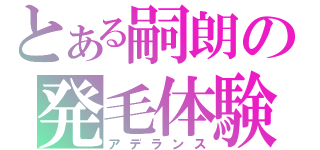 とある嗣朗の
発毛体験
アデランス